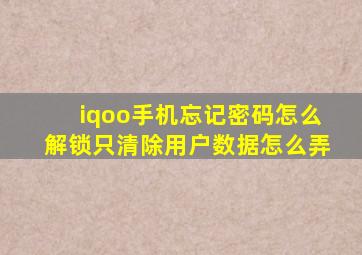 iqoo手机忘记密码怎么解锁只清除用户数据怎么弄